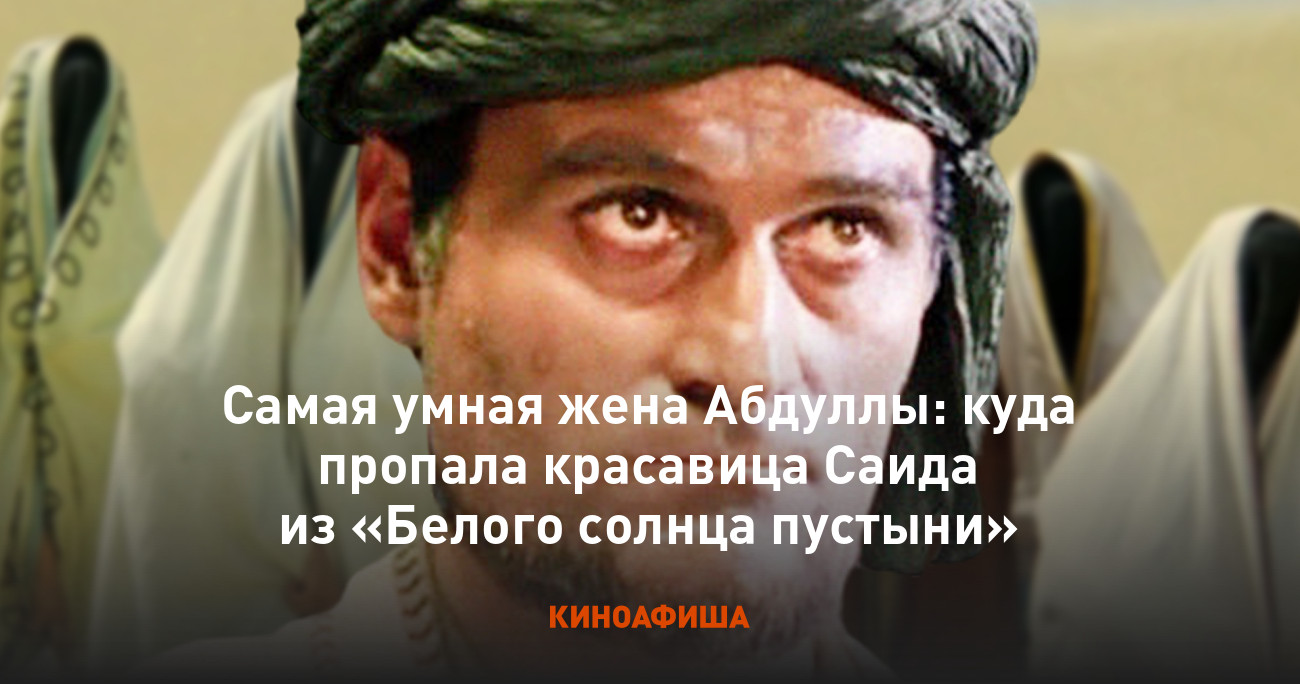 Самая умная жена Абдуллы: куда пропала красавица Саида из «Белого солнца пустыни»

КИНОАФИША